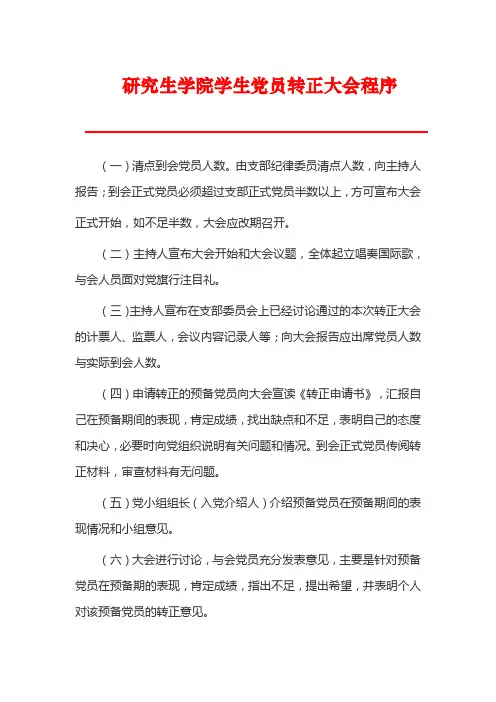 研究生学院学生党员转正大会程序

（一）清点到会党员人数。由支部纪律委员清点人数，向主持人报告；到会正式党员必须超过支部正式党员半数以上，方可宣布大会正式开始，如不足半数，大会应改期召开。

（二）主持人宣布大会开始和大会议题，全体起立唱奏国际歌，与会人员面对党旗行注目礼。

（三）主持人宣布在支部委员会上已经讨论通过的本次转正大会的计票人、监票人，会议内容记录人等；向大会报告应出席党员人数与实际到会人数。

（四）申请转正的预备党员向大会宣读《转正申请书》，汇报自己在预备期间的表现，肯定成绩，找出缺点和不足，表明自己的态度和决心，必要时向党组织说明有关问题和情况。到会正式党员传阅转正材料，审查材料有无问题。

（五）党小组组长（入党介绍人）介绍预备党员在预备期间的表现情况和小组意见。

（六）大会进行讨论，与会党员充分发表意见，主要是针对预备党员在预备期的表现，肯定成绩，指出不足，提出希望，并表明个人对该预备党员的转正意见。